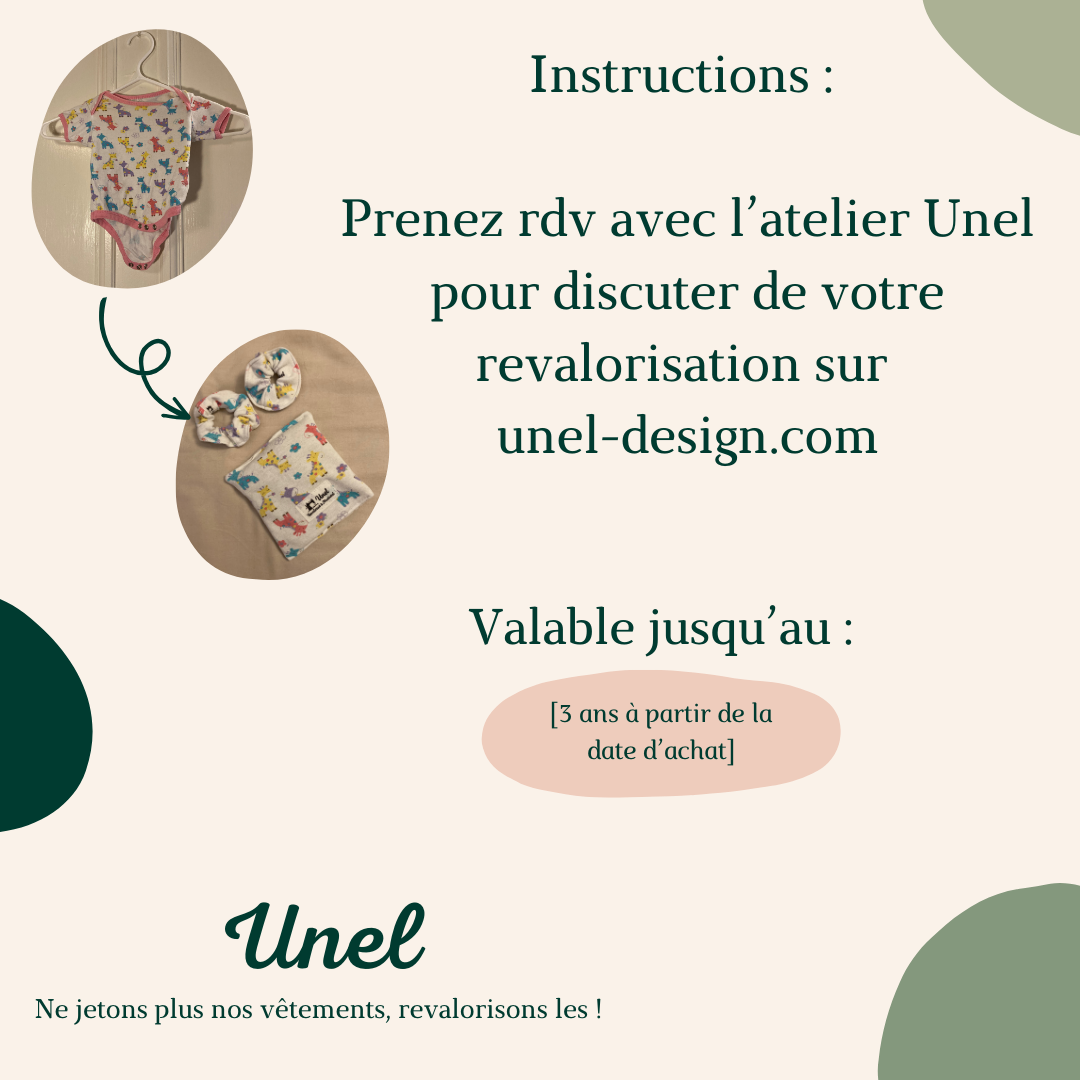 Instructions :

Prenez rdv avec l'atelier Unel pour discuter de votre revalorisation sur unel-design.com

Valable jusqu'au :

[3 ans à partir de la date d'achat]

Unel

Ne jetons plus nos vêtements, revalorisons les !